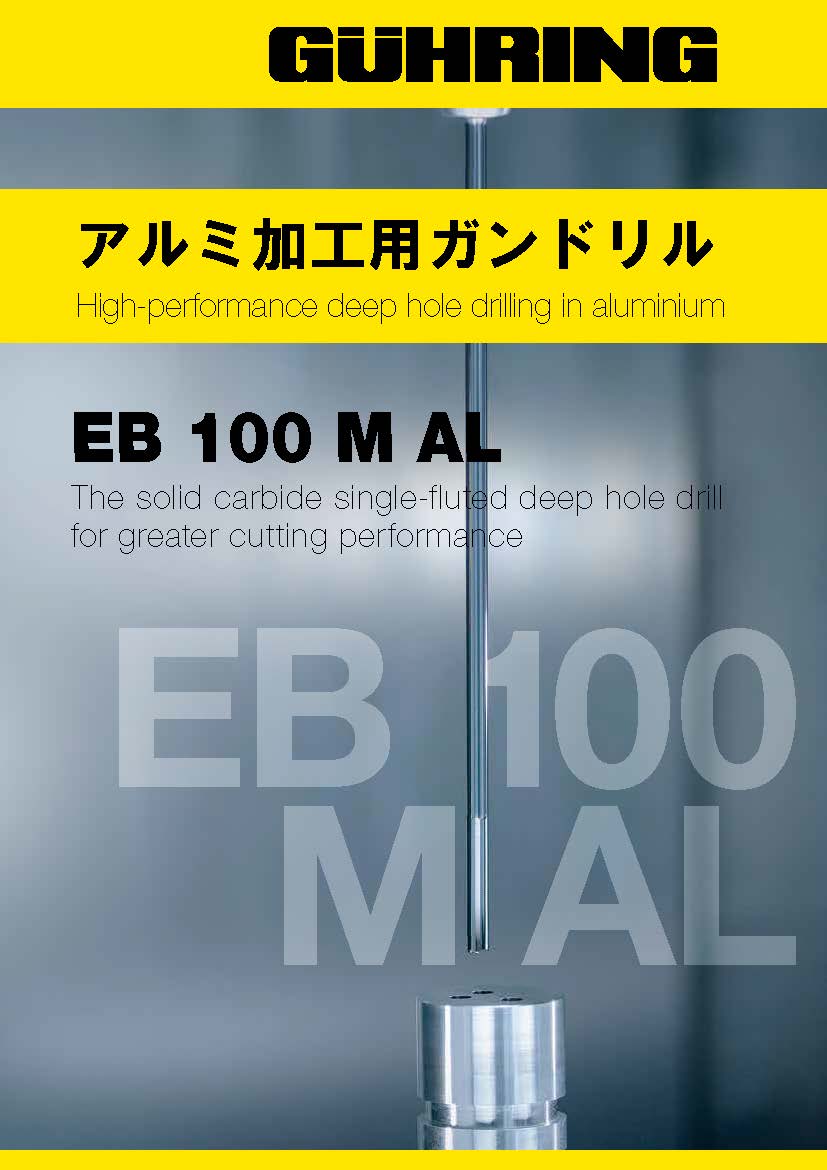 GÜHRING

アルミ加工用ガンドリル

High-performance deep hole drilling in aluminium

EB 100 M AL

The solid carbide single-fluted deep hole drill for greater cutting performance

EB 100 M AL